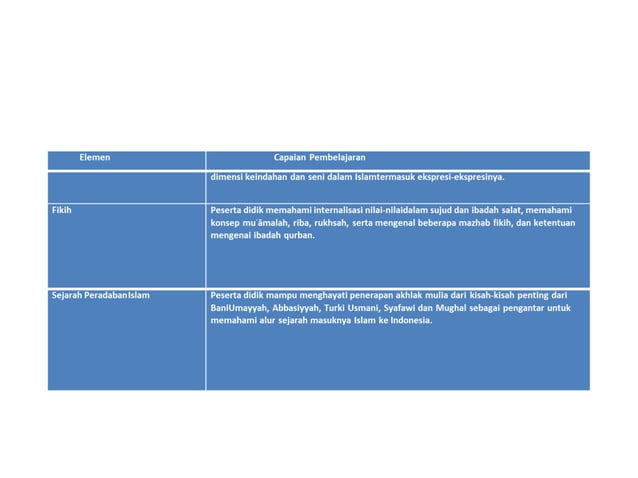 | Elemen | Capaian Pembelajaran |
|---|---|
| | dimensi keindahan dan seni dalam Islamtermasuk ekspresi-ekspresinya. |
| Fikih | Peserta didik memahami internalisasi nilai-nilaidalam sujud dan ibadah salat, memahami konsep mu'āmalah, riba, rukhsah, serta mengenal beberapa mazhab fikih, dan ketentuan mengenai ibadah qurban. |
| Sejarah PeradabanIslam | Peserta didik mampu menghayati penerapan akhlak mulia dari kisah-kisah penting dari BaniUmayyah, Abbasiyyah, Turki Usmani, Syafawi dan Mughal sebagai pengantar untuk memahami alur sejarah masuknya Islam ke Indonesia. |